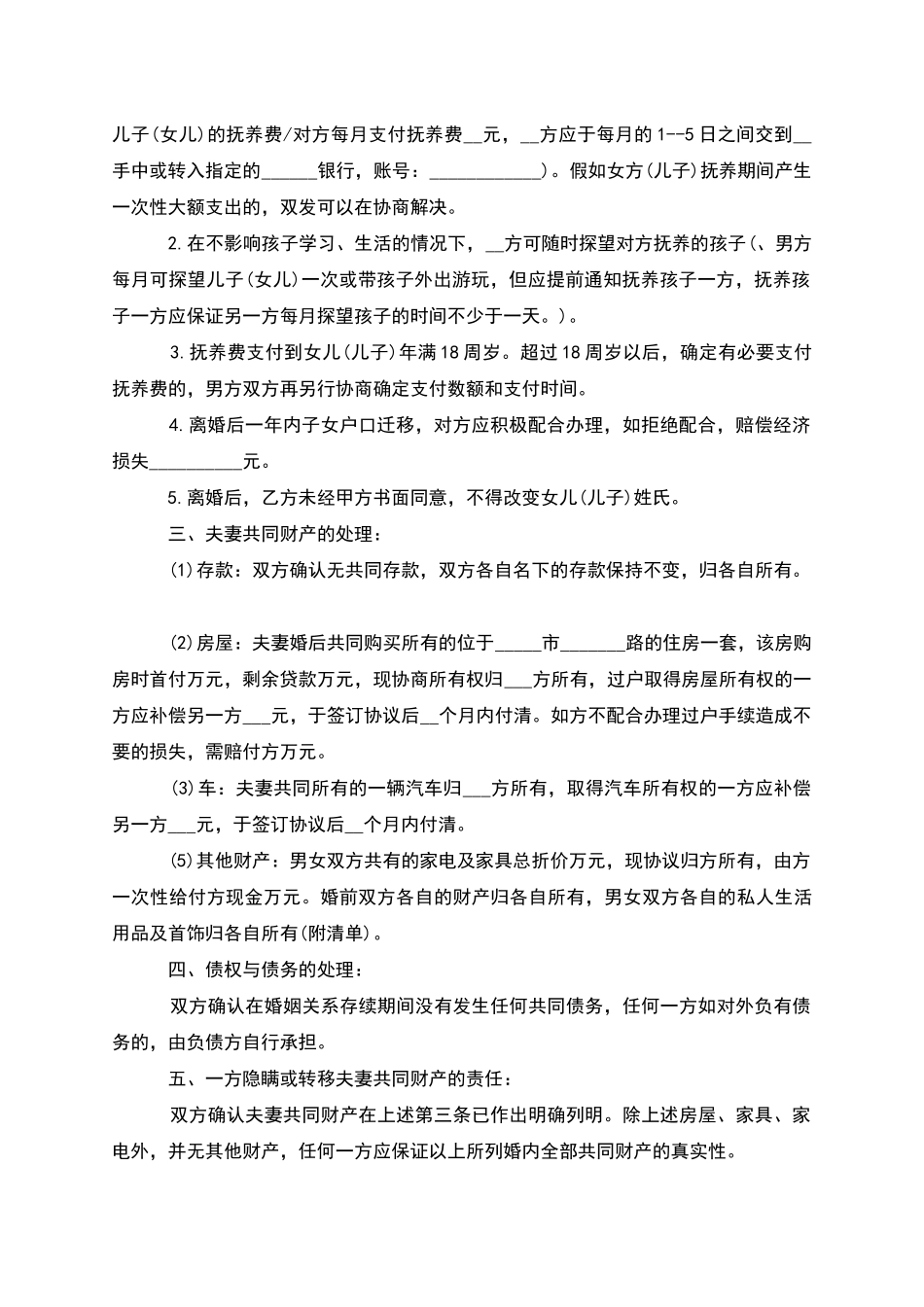 儿子(女儿)的抚养费/对方每月支付抚养费__元，__方应于每月的 1--5 日之间交到__手中或转入指定的______银行，账号：____________)。假如女方(儿子)抚养期间产生一次性大额支出的，双发可以在协商解决。

2.在不影响孩子学习、生活的情况下，__方可随时探望对方抚养的孩子(、男方每月可探望儿子(女儿)一次或带孩子外出游玩，但应提前通知抚养孩子一方，抚养孩子一方应保证另一方每月探望孩子的时间不少于一天。)。

3.抚养费支付到女儿(儿子)年满 18 周岁。超过 18 周岁以后，确定有必要支付抚养费的，男方双方再另行协商确定支付数额和支付时间。

4.离婚后一年内子女户口迁移，对方应积极配合办理，如拒绝配合，赔偿经济损失__________元。

5.离婚后，乙方未经甲方书面同意，不得改变女儿(儿子)姓氏。

三、夫妻共同财产的处理：

(1)存款：双方确认无共同存款，双方各自名下的存款保持不变，归各自所有。

(2)房屋：夫妻婚后共同购买所有的位于_____市_______路的住房一套，该房购房时首付万元，剩余贷款万元，现协商所有权归___方所有，过户取得房屋所有权的一方应补偿另一方___元，于签订协议后__个月内付清。如方不配合办理过户手续造成不要的损失，需赔付方万元。

(3)车：夫妻共同所有的一辆汽车归___方所有，取得汽车所有权的一方应补偿另一方___元，于签订协议后__个月内付清。

(5)其他财产：男女双方共有的家电及家具总折价万元，现协议归方所有，由方一次性给付方现金万元。婚前双方各自的财产归各自所有，男女双方各自的私人生活用品及首饰归各自所有(附清单)。

四、债权与债务的处理：

双方确认在婚姻关系存续期间没有发生任何共同债务，任何一方如对外负有债务的，由负债方自行承担。

五、一方隐瞒或转移夫妻共同财产的责任：

双方确认夫妻共同财产在上述第三条已作出明确列明。除上述房屋、家具、家电外，并无其他财产，任何一方应保证以上所列婚内全部共同财产的真实性。